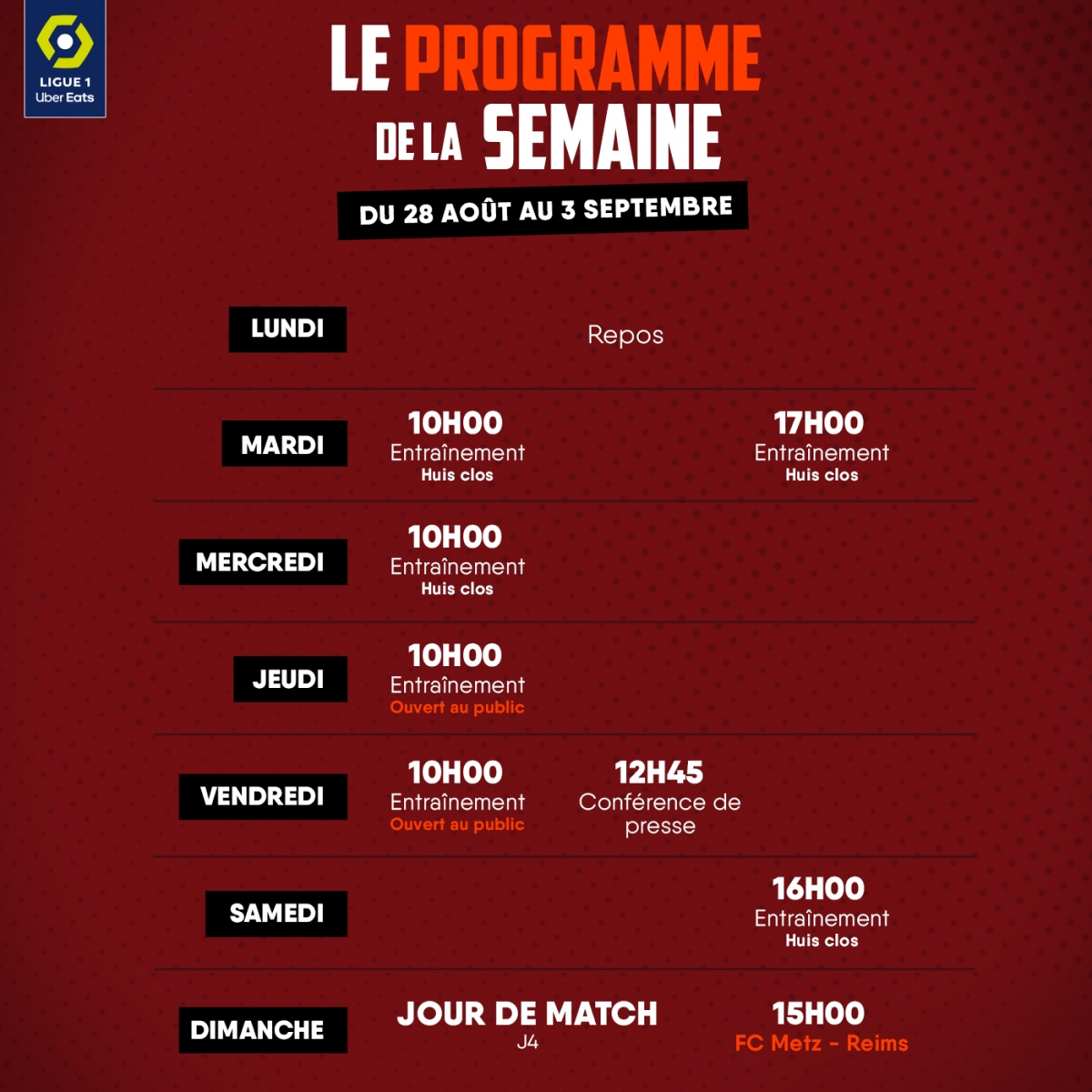 LIGUE 1
Uber Eats

LE PROGRAMME
DE LA SEMAINE

DU 28 AOÛT AU 3 SEPTEMBRE

LUNDI

Repos

MARDI

10H00
Entraînement
Huis clos

17H00
Entraînement
Huis clos

MERCREDI

10H00
Entraînement
Huis clos

JEUDI

10H00
Entraînement
Ouvert au public

VENDREDI

10H00
Entraînement
Ouvert au public

12H45
Conférence de presse

SAMEDI

16H00
Entraînement
Huis clos

DIMANCHE

JOUR DE MATCH
J4

15H00
FC Metz - Reims